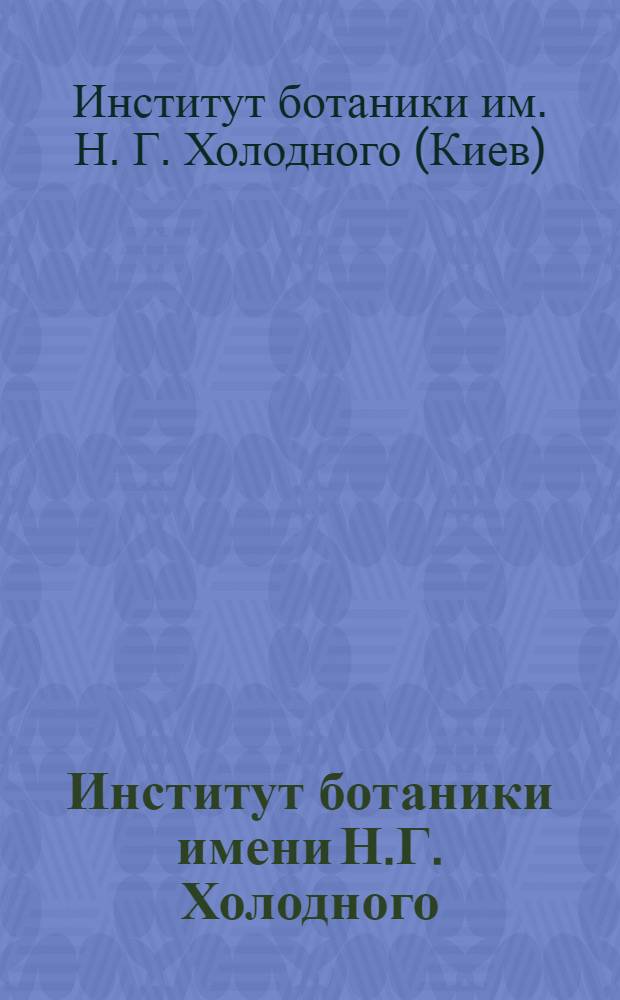 Институт ботаники им. Н. Г. Холодного (Киев)

Институт ботаники имени Н.Г. Холодного